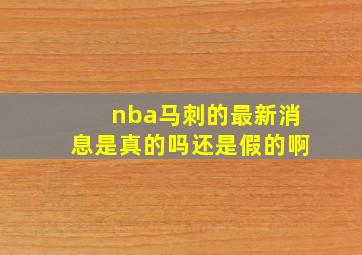 nba马刺的最新消息是真的吗还是假的啊